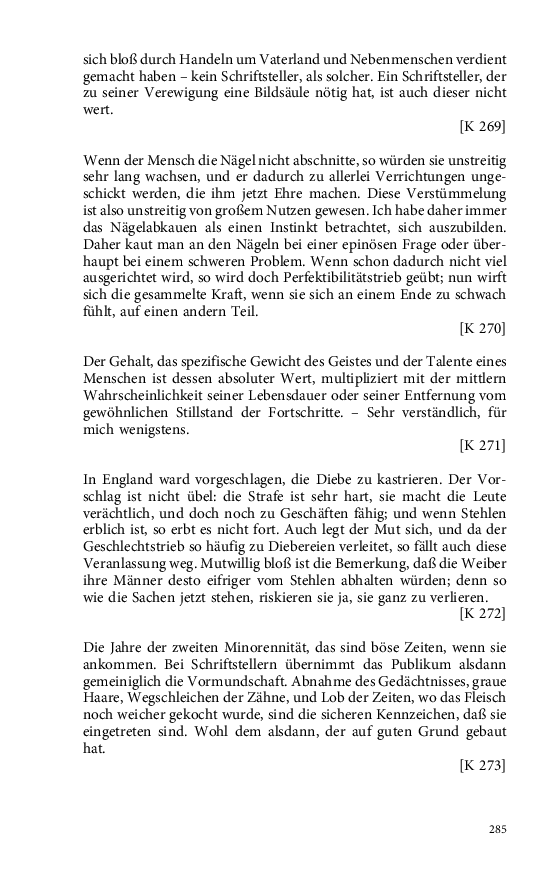 sich bloß durch Handeln um Vaterland und Nebenmenschen verdient gemacht haben – kein Schriftsteller, als solcher. Ein Schriftsteller, der zu seiner Verewigung eine Bildsäule nötig hat, ist auch dieser nicht wert.
[K 269]

Wenn der Mensch die Nägel nicht abschnitte, so würden sie unstreitig sehr lang wachsen, und er dadurch zu allerlei Verrichtungen ungeschickt werden, die ihm jetzt Ehre machen. Diese Verstümmelung ist also unstreitig von großem Nutzen gewesen. Ich habe daher immer das Nägelabkauen als einen Instinkt betrachtet, sich auszubilden. Daher kaut man an den Nägeln bei einer epinösen Frage oder überhaupt bei einem schweren Problem. Wenn schon dadurch nicht viel ausgerichtet wird, so wird doch Perfektibilitätstrieb geübt; nun wirft sich die gesammelte Kraft, wenn sie sich an einem Ende zu schwach fühlt, auf einen andern Teil.
[K 270]

Der Gehalt, das spezifische Gewicht des Geistes und der Talente eines Menschen ist dessen absoluter Wert, multipliziert mit der mittlern Wahrscheinlichkeit seiner Lebensdauer oder seiner Entfernung vom gewöhnlichen Stillstand der Fortschritte. – Sehr verständlich, für mich wenigstens.
[K 271]

In England ward vorgeschlagen, die Diebe zu kastrieren. Der Vorschlag ist nicht übel: die Strafe ist sehr hart, sie macht die Leute verächtlich, und doch noch zu Geschäften fähig; und wenn Stehlen erblich ist, so erbt es nicht fort. Auch legt der Mut sich, und da der Geschlechtstrieb so häufig zu Diebereien verleitet, so fällt auch diese Veranlassung weg. Mutwillig bloß ist die Bemerkung, daß die Weiber ihre Männer desto eifriger vom Stehlen abhalten würden; denn so wie die Sachen jetzt stehen, riskieren sie ja, sie ganz zu verlieren.
[K 272]

Die Jahre der zweiten Minorennität, das sind böse Zeiten, wenn sie ankommen. Bei Schriftstellern übernimmt das Publikum alsdann gemeiniglich die Vormundschaft. Abnahme des Gedächtnisses, graue Haare, Wegschleichen der Zähne, und Lob der Zeiten, wo das Fleisch noch weicher gekocht wurde, sind die sicheren Kennzeichen, daß sie eingetreten sind. Wohl dem alsdann, der auf guten Grund gebaut hat.
[K 273]

285